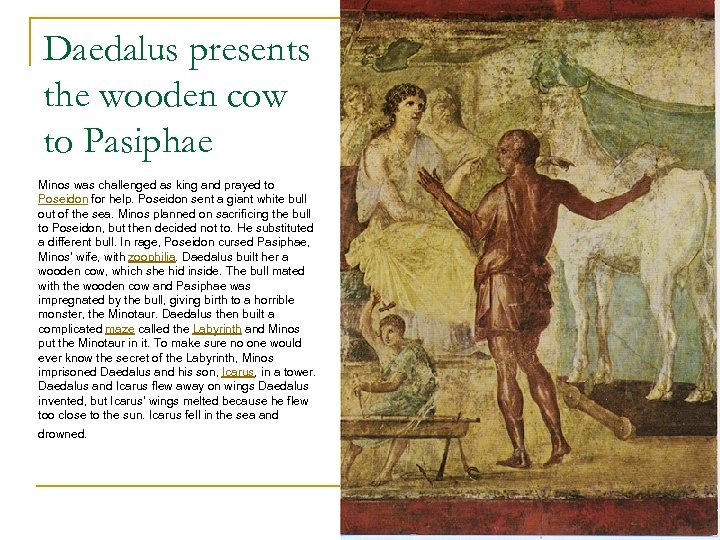 Daedalus presents the wooden cow to Pasiphae

Minos was challenged as king and prayed to Poseidon for help. Poseidon sent a giant white bull out of the sea. Minos planned on sacrificing the bull to Poseidon, but then decided not to. He substituted a different bull. In rage, Poseidon cursed Pasiphae, Minos' wife, with zoophilia. Daedalus built her a wooden cow, which she hid inside. The bull mated with the wooden cow and Pasiphae was impregnated by the bull, giving birth to a horrible monster, the Minotaur. Daedalus then built a complicated maze called the Labyrinth and Minos put the Minotaur in it. To make sure no one would ever know the secret of the Labyrinth, Minos imprisoned Daedalus and his son, Icarus, in a tower. Daedalus and Icarus flew away on wings Daedalus invented, but Icarus' wings melted because he flew too close to the sun. Icarus fell in the sea and drowned.